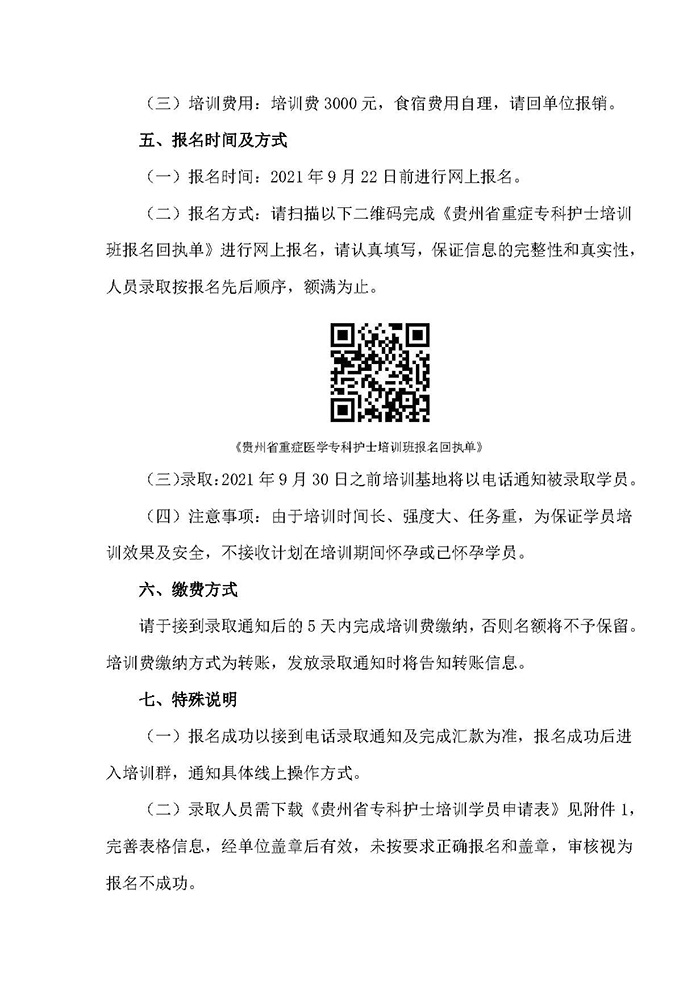 （三）培训费用：培训费 3000 元，食宿费用自理，请回单位报销。

五、报名时间及方式

（一）报名时间：2021 年 9 月 22 日前进行网上报名。

（二）报名方式：请扫描以下二维码完成《贵州省重症专科护士培训班报名回执单》进行网上报名，请认真填写，保证信息的完整性和真实性，人员录取按报名先后顺序，额满为止。

《贵州省重症医学专科护士培训班报名回执单》

（三）录取：2021 年 9 月 30 日之前培训基地将以电话通知被录取学员。

（四）注意事项：由于培训时间长、强度大、任务重，为保证学员培训效果及安全，不接收计划在培训期间怀孕或已怀孕学员。

六、缴费方式

请于接到录取通知后的 5 天内完成培训费缴纳，否则名额将不予保留。培训费缴纳方式为转账，发放录取通知时将告知转账信息。

七、特殊说明

（一）报名成功以接到电话录取通知及完成汇款为准，报名成功后进入培训群，通知具体线上操作方式。

（二）录取人员需下载《贵州省专科护士培训学员申请表》见附件 1，完善表格信息，经单位盖章后有效，未按要求正确报名和盖章，审核视为报名不成功。